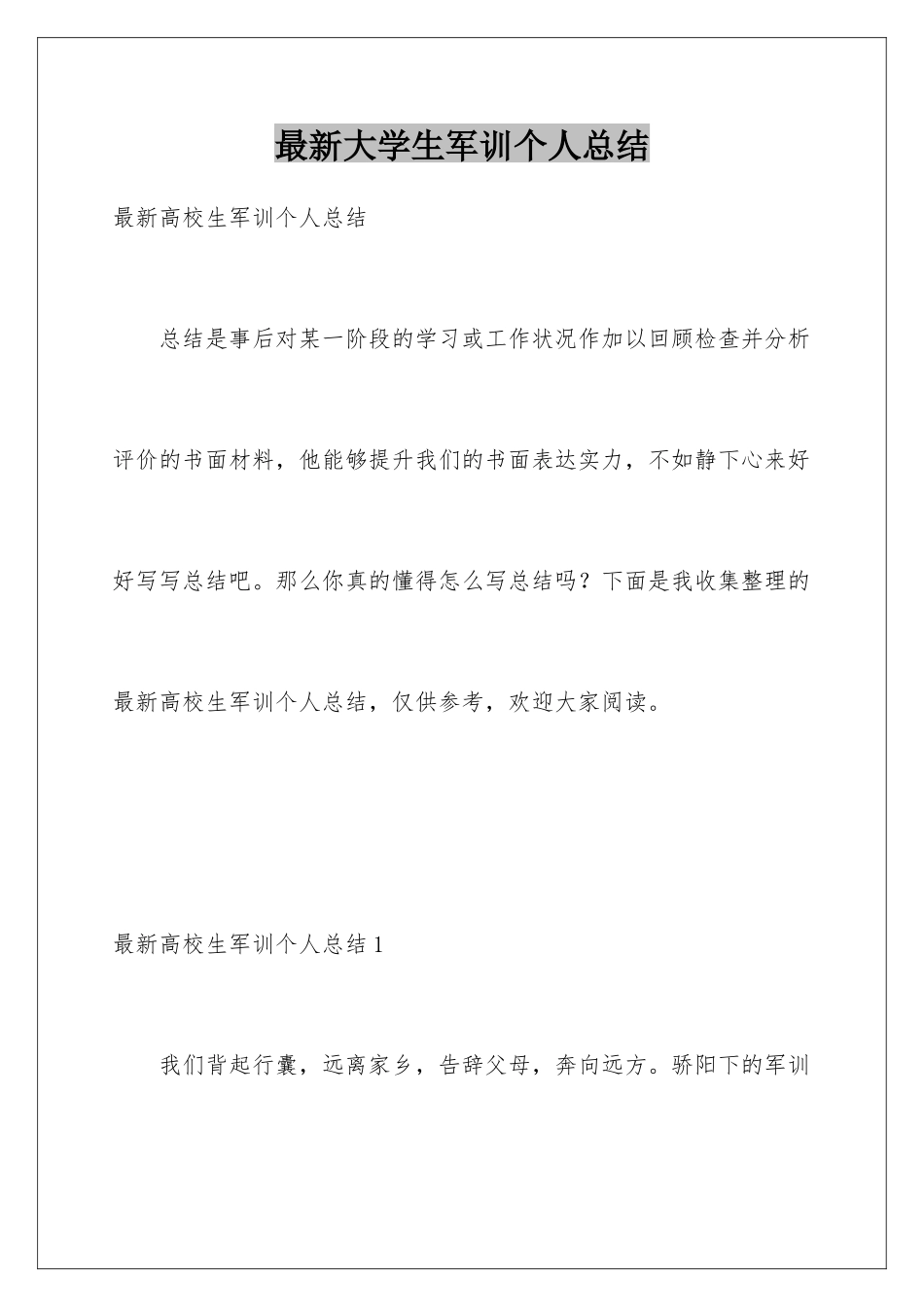 最新大学生军训个人总结

最新高校生军训个人总结

总结是事后对某一阶段的学习或工作状况作加以回顾检查并分析评价的书面材料，他能够提升我们的书面表达实力，不如静下心来好好写写总结吧。那么你真的懂得怎么写总结吗？下面是我收集整理的最新高校生军训个人总结，仅供参考，欢迎大家阅读。

最新高校生军训个人总结 1

我们背起行囊，远离家乡，告辞父母，奔向远方。骄阳下的军训